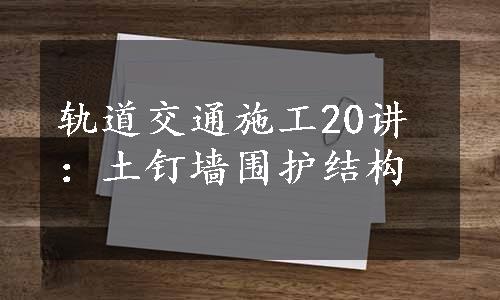 轨道交通施工20讲：土钉墙围护结构